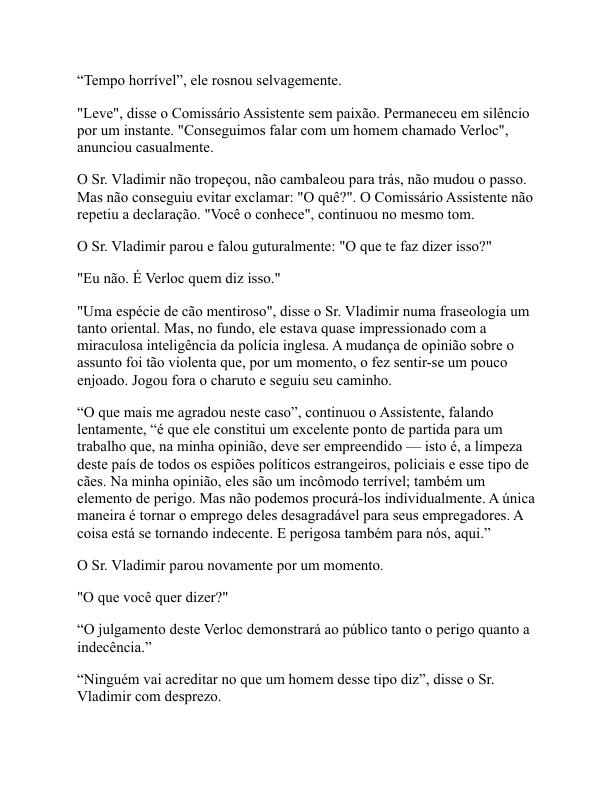 “Tempo horrível”, ele rosnou selvagemente.

"Leve", disse o Comissário Assistente sem paixão. Permaneceu em silêncio por um instante. "Conseguimos falar com um homem chamado Verloc", anunciou casualmente.

O Sr. Vladimir não tropeçou, não cambaleou para trás, não mudou o passo. Mas não conseguiu evitar exclamar: "O quê?". O Comissário Assistente não repetiu a declaração. "Você o conhece", continuou no mesmo tom.

O Sr. Vladimir parou e falou guturalmente: "O que te faz dizer isso?"

"Eu não. É Verloc quem diz isso."

"Uma espécie de cão mentiroso", disse o Sr. Vladimir numa fraseologia um tanto oriental. Mas, no fundo, ele estava quase impressionado com a miraculosa inteligência da polícia inglesa. A mudança de opinião sobre o assunto foi tão violenta que, por um momento, o fez sentir-se um pouco enjoado. Jogou fora o charuto e seguiu seu caminho.

“O que mais me agradou neste caso”, continuou o Assistente, falando lentamente, “é que ele constitui um excelente ponto de partida para um trabalho que, na minha opinião, deve ser empreendido — isto é, a limpeza deste país de todos os espiões políticos estrangeiros, policiais e esse tipo de cães. Na minha opinião, eles são um incômodo terrível; também um elemento de perigo. Mas não podemos procurá-los individualmente. A única maneira é tornar o emprego deles desagradável para seus empregadores. A coisa está se tornando indecente. E perigosa também para nós, aqui.”

O Sr. Vladimir parou novamente por um momento.

"O que você quer dizer?"

“O julgamento deste Verloc demonstrará ao público tanto o perigo quanto a indecência.”

“Ninguém vai acreditar no que um homem desse tipo diz”, disse o Sr. Vladimir com desprezo.